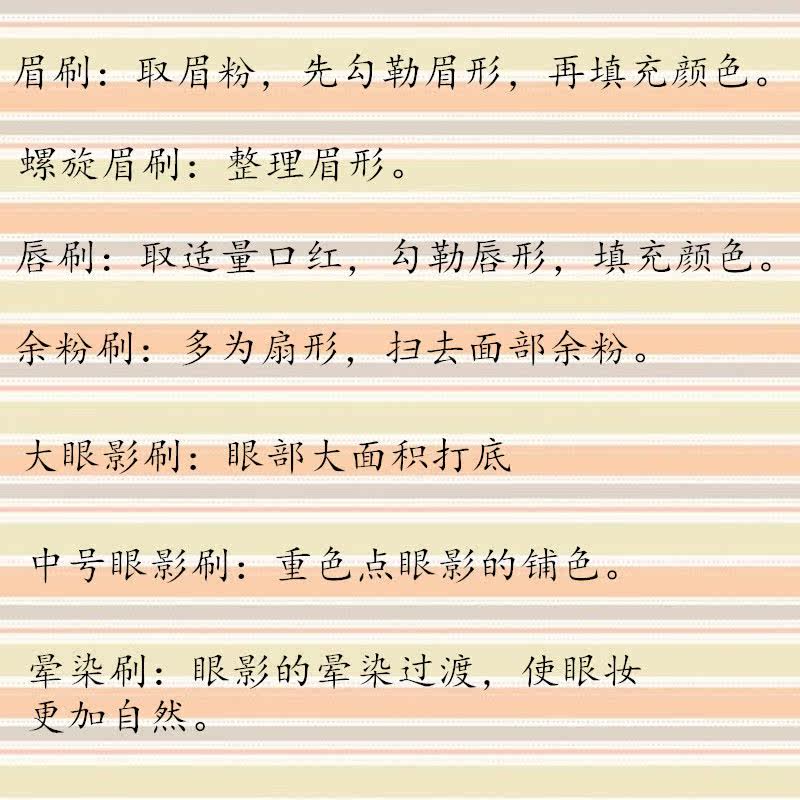 眉刷：取眉粉，先勾勒眉形，再填充颜色。

螺旋眉刷：整理眉形。

唇刷：取适量口红，勾勒唇形，填充颜色。

余粉刷：多为扇形，扫去面部余粉。

大眼影刷：眼部大面积打底

中号眼影刷：重色点眼影的铺色。

晕染刷：眼影的晕染过渡，使眼妆更加自然。